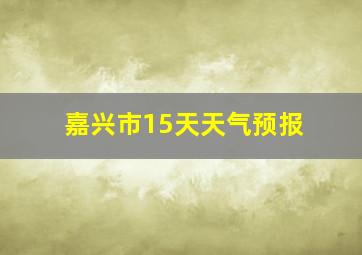 嘉兴市15天天气预报